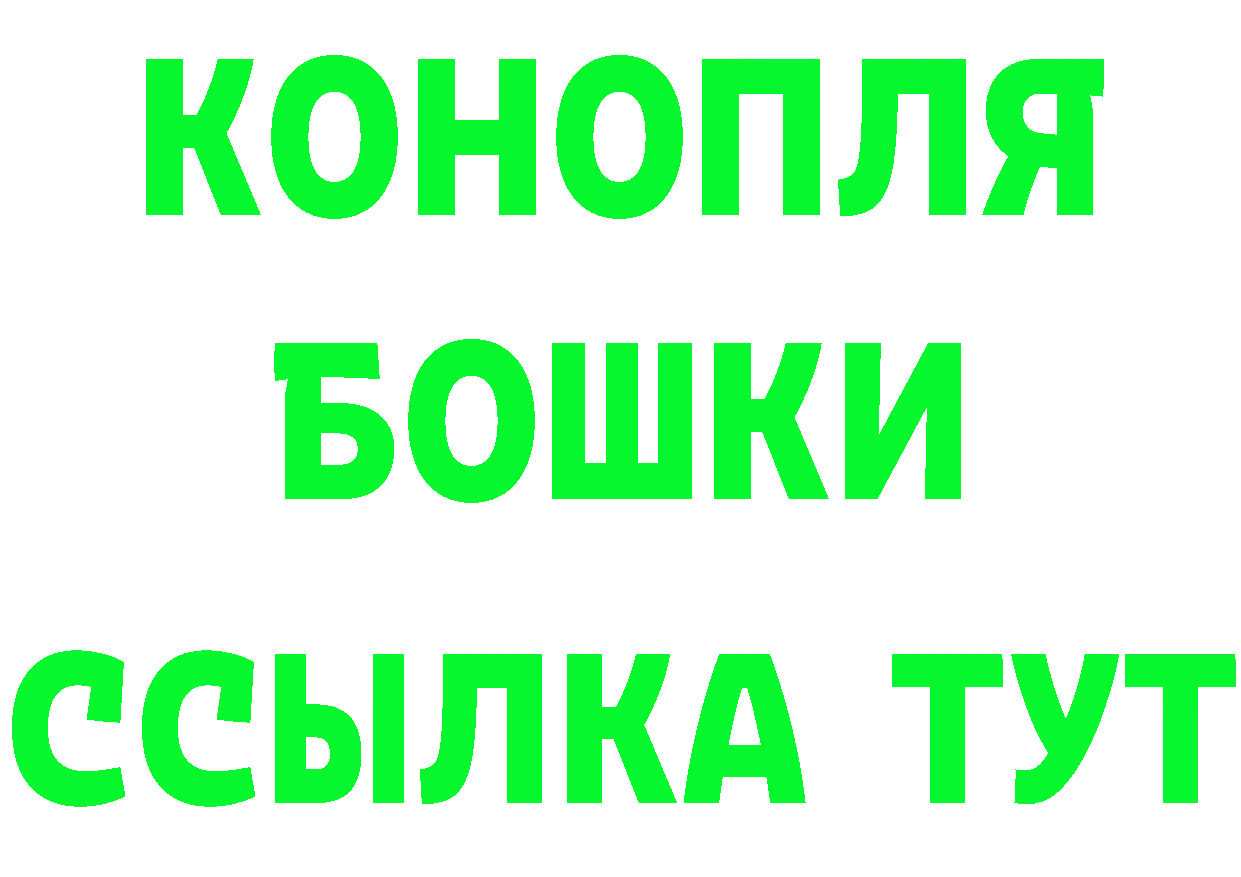 КОНОПЛЯ
БОШКИ
ССЫЛКА ТУТ